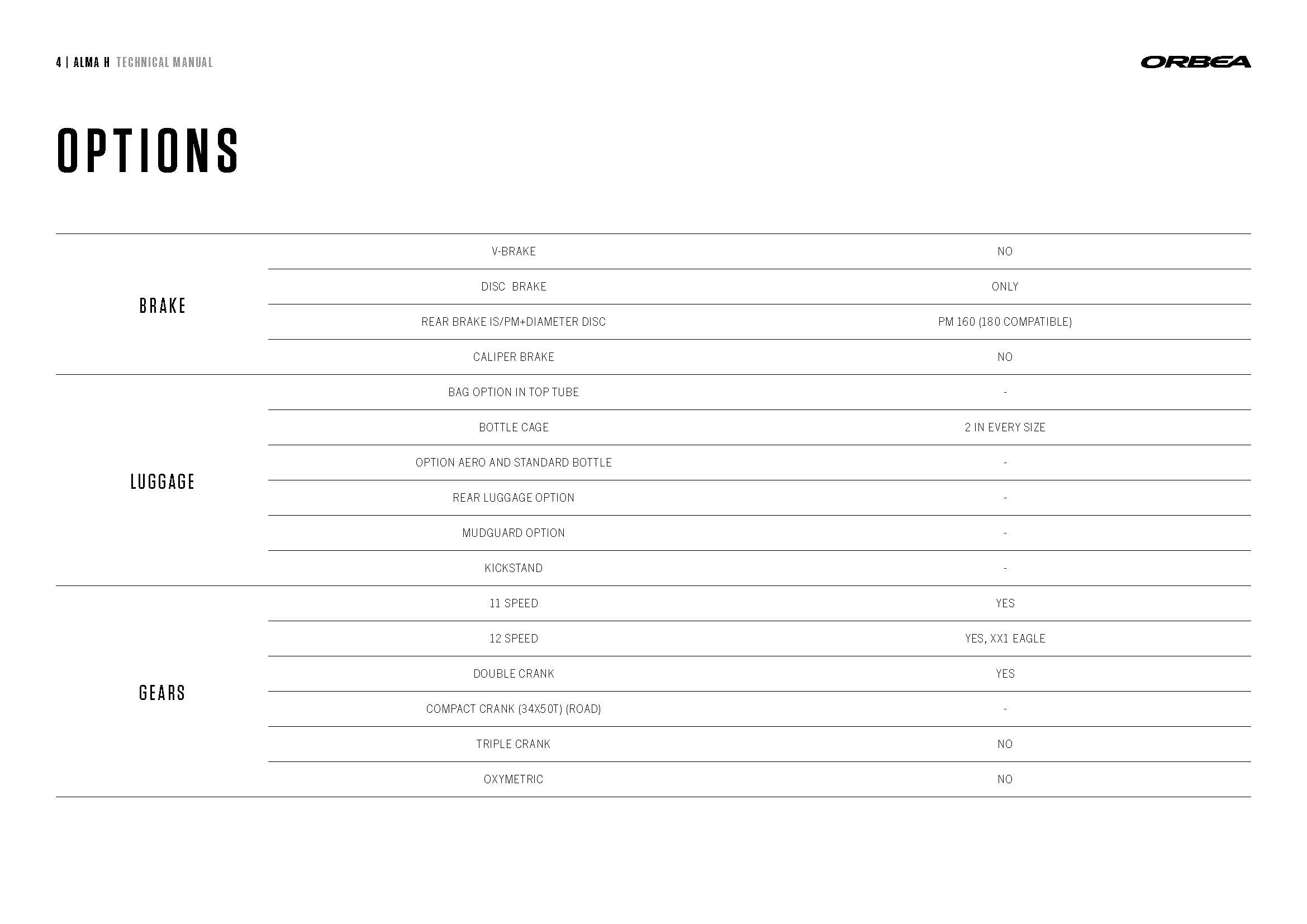 4 | ALMA H TECHNICAL MANUAL

ORBEA

OPTIONS

| BRAKE | V-BRAKE | NO |
|---|---|---|
| | DISC BRAKE | ONLY |
| | REAR BRAKE IS/PM+DIAMETER DISC | PM 160 (180 COMPATIBLE) |
| | CALIPER BRAKE | NO |
| LUGGAGE | BAG OPTION IN TOP TUBE | - |
| | BOTTLE CAGE | 2 IN EVERY SIZE |
| | OPTION AERO AND STANDARD BOTTLE | - |
| | REAR LUGGAGE OPTION | - |
| | MUDGUARD OPTION | - |
| | KICKSTAND | - |
| GEARS | 11 SPEED | YES |
| | 12 SPEED | YES, XX1 EAGLE |
| | DOUBLE CRANK | YES |
| | COMPACT CRANK (34X50T) (ROAD) | - |
| | TRIPLE CRANK | NO |
| | OXYMETRIC | NO |